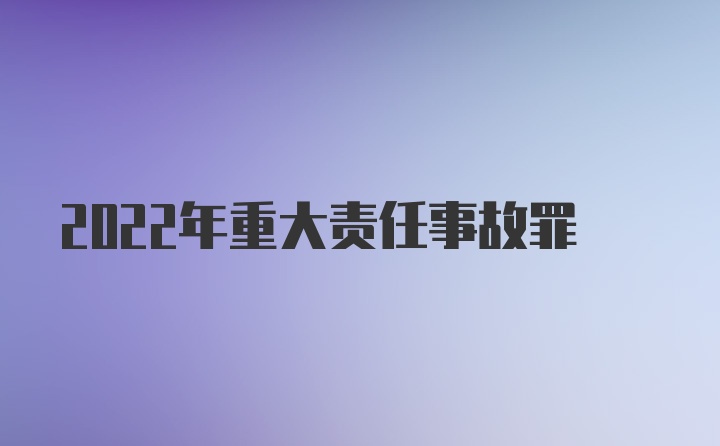 2022年重大责任事故罪